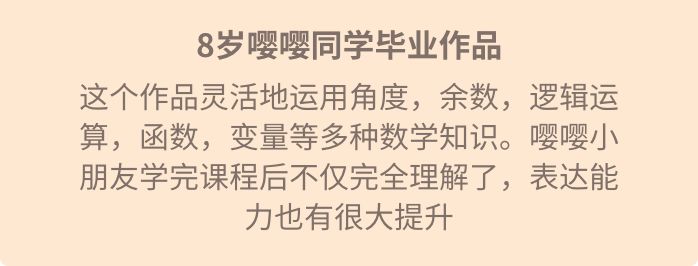 8岁嘤嘤同学毕业作品

这个作品灵活地运用角度，余数，逻辑运算，函数，变量等多种数学知识。嘤嘤小朋友学完课程后不仅完全理解了，表达能力也有很大提升